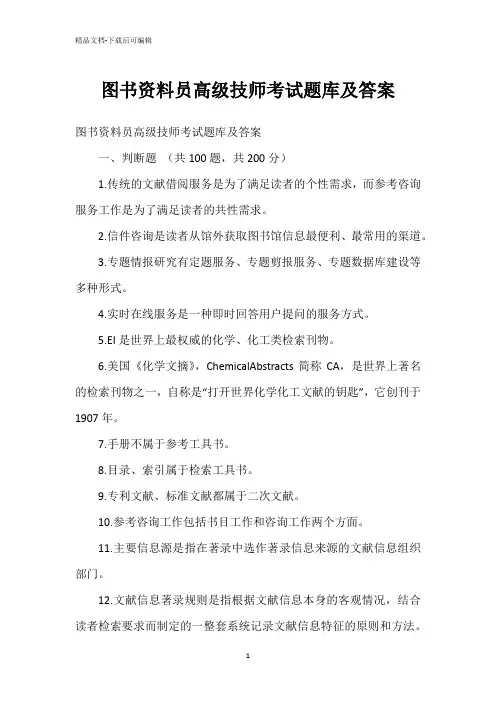 精品文档-下载后可编辑

图书资料员高级技师考试题库及答案

图书资料员高级技师考试题库及答案

一、判断题 （共100题，共200分）

1.传统的文献借阅服务是为了满足读者的个性需求，而参考咨询服务工作是为了满足读者的共性需求。

2.信件咨询是读者从馆外获取图书馆信息最便利、最常用的渠道。

3.专题情报研究有定题服务、专题剪报服务、专题数据库建设等多种形式。

4.实时在线服务是一种即时回答用户提问的服务方式。

5.EI是世界上最权威的化学、化工类检索刊物。

6.美国《化学文摘》，ChemicalAbstracts 简称 CA，是世界上著名的检索刊物之一，自称是“打开世界化学化工文献的钥匙”，它创刊于1907年。

7.手册不属于参考工具书。

8.目录、索引属于检索工具书。

9.专利文献、标准文献都属于二次文献。

10.参考咨询工作包括书目工作和咨询工作两个方面。

11.主要信息源是指在著录中选作著录信息来源的文献信息组织部门。

12.文献信息著录规则是指根据文献信息本身的客观情况，结合读者检索要求而制定的一整套系统记录文献信息特征的原则和方法。

1